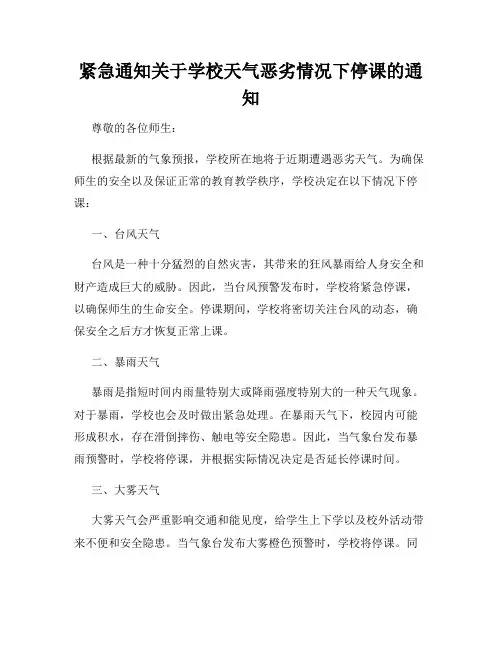 紧急通知关于学校天气恶劣情况下停课的通知

尊敬的各位师生:

根据最新的气象预报，学校所在地将于近期遭遇恶劣天气。为确保师生的安全以及保证正常的教育教学秩序，学校决定在以下情况下停课:

一、台风天气

台风是一种十分猛烈的自然灾害，其带来的狂风暴雨给人身安全和财产造成巨大的威胁。因此，当台风预警发布时，学校将紧急停课，以确保师生的生命安全。停课期间，学校将密切关注台风的动态，确保安全之后方才恢复正常上课。

二、暴雨天气

暴雨是指短时间内雨量特别大或降雨强度特别大的一种天气现象。对于暴雨，学校也会及时做出紧急处理。在暴雨天气下，校园内可能形成积水，存在滑倒摔伤、触电等安全隐患。因此，当气象台发布暴雨预警时，学校将停课，并根据实际情况决定是否延长停课时间。

三、大雾天气

大雾天气会严重影响交通和能见度，给学生上下学以及校外活动带来不便和安全隐患。当气象台发布大雾橙色预警时，学校将停课。同